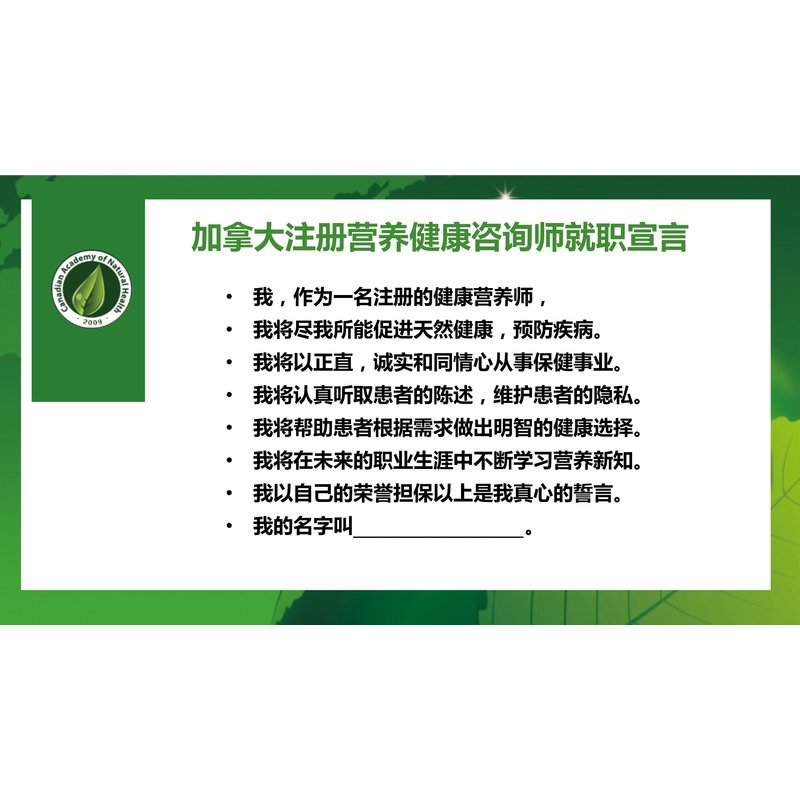 Canadian Academy of Natural Health
2009

加拿大注册营养健康咨询师就职宣言

• 我，作为一名注册的健康营养师，
• 我将尽我所能促进天然健康，预防疾病。
• 我将以正直，诚实和同情心从事保健事业。
• 我将认真听取患者的陈述，维护患者的隐私。
• 我将帮助患者根据需求做出明智的健康选择。
• 我将在未来的职业生涯中不断学习营养新知。
• 我以自己的荣誉担保以上是我真心的誓言。
• 我的名字叫____。